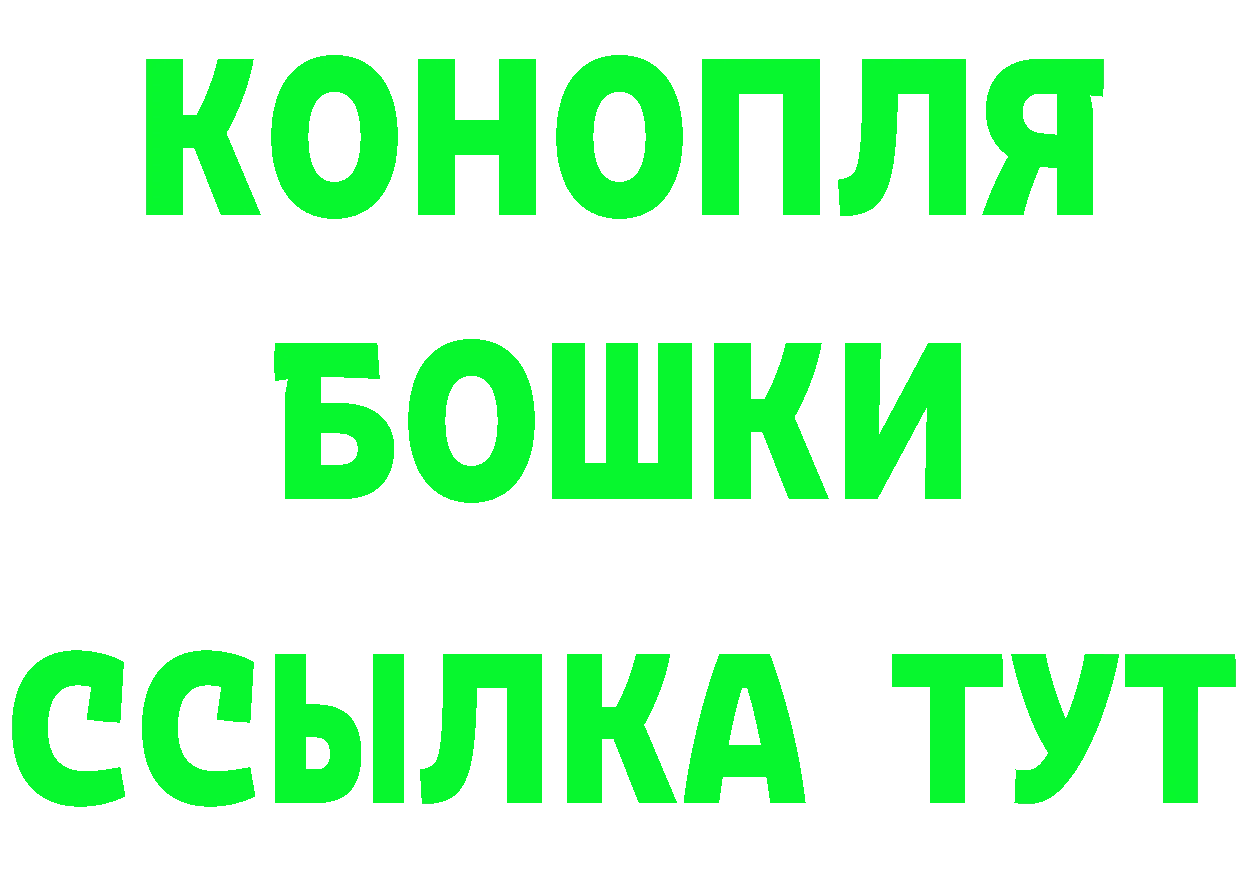 КОНОПЛЯ
БОШКИ
ССЫЛКА ТУТ